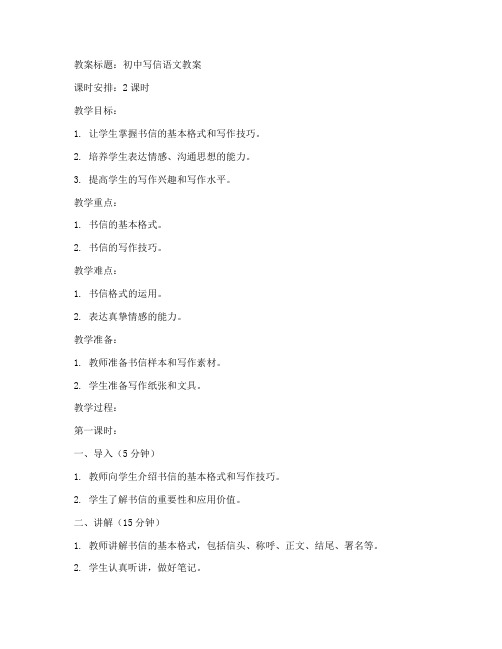 教案标题：初中写信语文教案

课时安排：2 课时

教学目标：

1. 让学生掌握书信的基本格式和写作技巧。

2. 培养学生表达情感、沟通思想的能力。

3. 提高学生的写作兴趣和写作水平。

教学重点：

1. 书信的基本格式。

2. 书信的写作技巧。

教学难点：

1. 书信格式的运用。

2. 表达真挚情感的能力。

教学准备：

1. 教师准备书信样本和写作素材。

2. 学生准备写作纸张和文具。

教学过程：

第一课时：

一、导入（5 分钟）

1. 教师向学生介绍书信的基本格式和写作技巧。

2. 学生了解书信的重要性和应用价值。

二、讲解（15 分钟）

1. 教师讲解书信的基本格式，包括信头、称呼、正文、结尾、署名等。

2. 学生认真听讲，做好笔记。